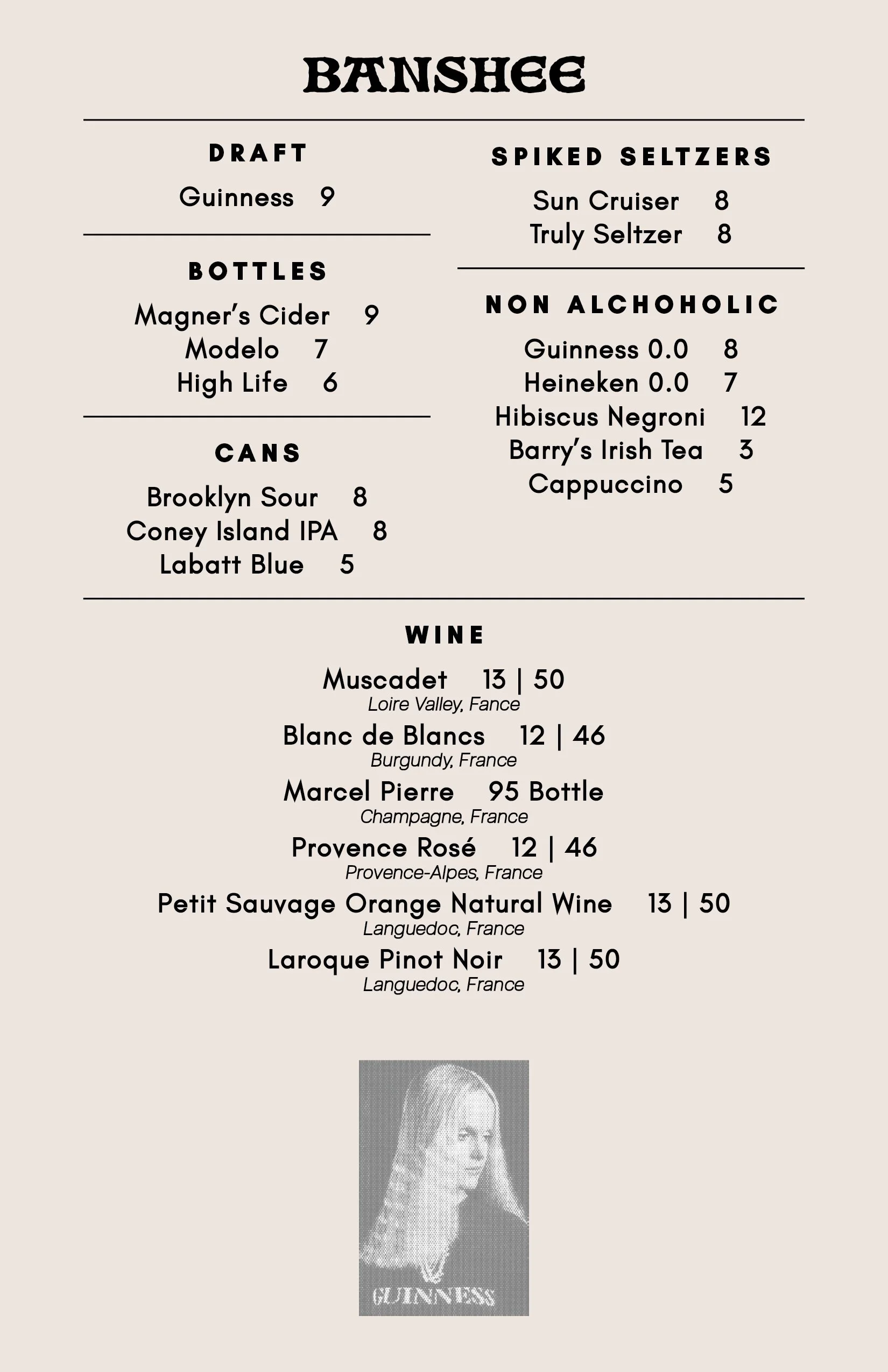 BANSHEE

DRAFT

Guinness 9

BOTTLES

Magner's Cider 9
Modelo 7
High Life 6

CANS

Brooklyn Sour 8
Coney Island IPA 8
Labatt Blue 5

SPIKED SELTZERS

Sun Cruiser 8
Truly Seltzer 8

NON ALCHOHOLIC

Guinness 0.0 8
Heineken 0.0 7
Hibiscus Negroni 12
Barry's Irish Tea 3
Cappuccino 5

WINE

Muscadet 13 | 50
Loire Valley, Fance

Blanc de Blancs 12 | 46
Burgundy, France

Marcel Pierre 95 Bottle
Champagne, France

Provence Rosé 12 | 46
Provence-Alpes, France

Petit Sauvage Orange Natural Wine 13 | 50
Languedoc, France

Laroque Pinot Noir 13 | 50
Languedoc, France

GUINNESS